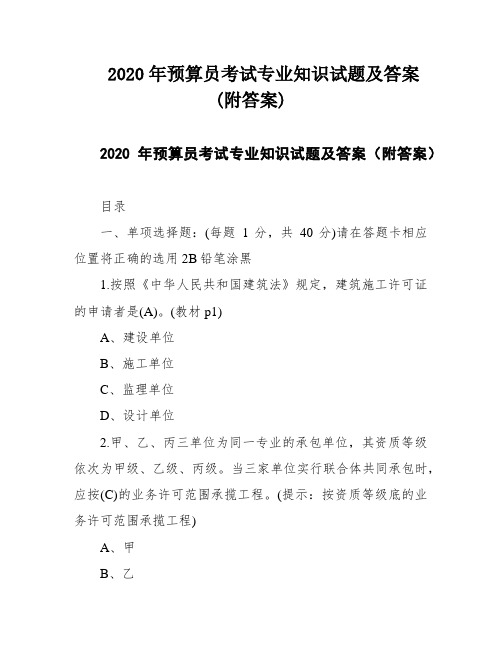 2020 年预算员考试专业知识试题及答案（附答案）

2020 年预算员考试专业知识试题及答案（附答案）

目录

一、单项选择题：(每题 1 分，共 40 分)请在答题卡相应位置将正确的选用 2B 铅笔涂黑

1.按照《中华人民共和国建筑法》规定，建筑施工许可证的申请者是(A)。(教材 p1)

A、建设单位

B、施工单位

C、监理单位

D、设计单位

2.甲、乙、丙三单位为同一专业的承包单位，其资质等级依次为甲级、乙级、丙级。当三家单位实行联合体共同承包时，应按(C)的业务许可范围承揽工程。(提示：按资质等级底的业务许可范围承揽工程)

A、甲

B、乙